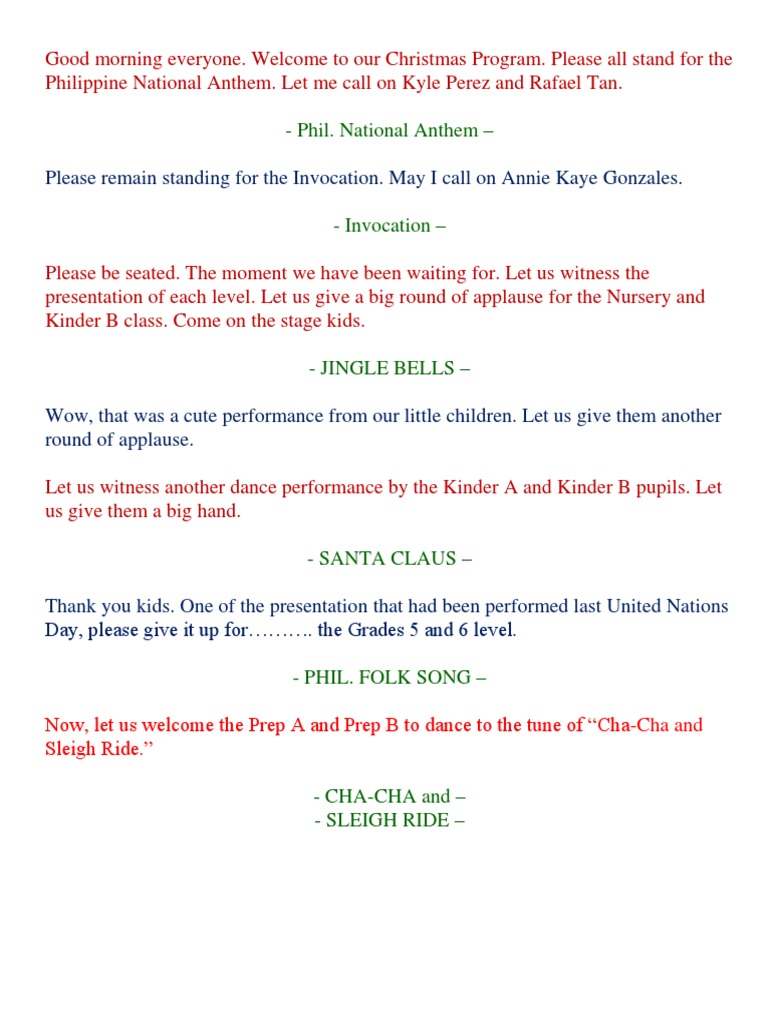 Good morning everyone. Welcome to our Christmas Program. Please all stand for the Philippine National Anthem. Let me call on Kyle Perez and Rafael Tan.

- Phil. National Anthem –

Please remain standing for the Invocation. May I call on Annie Kaye Gonzales.

- Invocation –

Please be seated. The moment we have been waiting for. Let us witness the presentation of each level. Let us give a big round of applause for the Nursery and Kinder B class. Come on the stage kids.

- JINGLE BELLS –

Wow, that was a cute performance from our little children. Let us give them another round of applause.

Let us witness another dance performance by the Kinder A and Kinder B pupils. Let us give them a big hand.

- SANTA CLAUS –

Thank you kids. One of the presentation that had been performed last United Nations Day, please give it up for………. the Grades 5 and 6 level.

- PHIL. FOLK SONG –

Now, let us welcome the Prep A and Prep B to dance to the tune of “Cha-Cha and Sleigh Ride.”

- CHA-CHA and –
- SLEIGH RIDE –